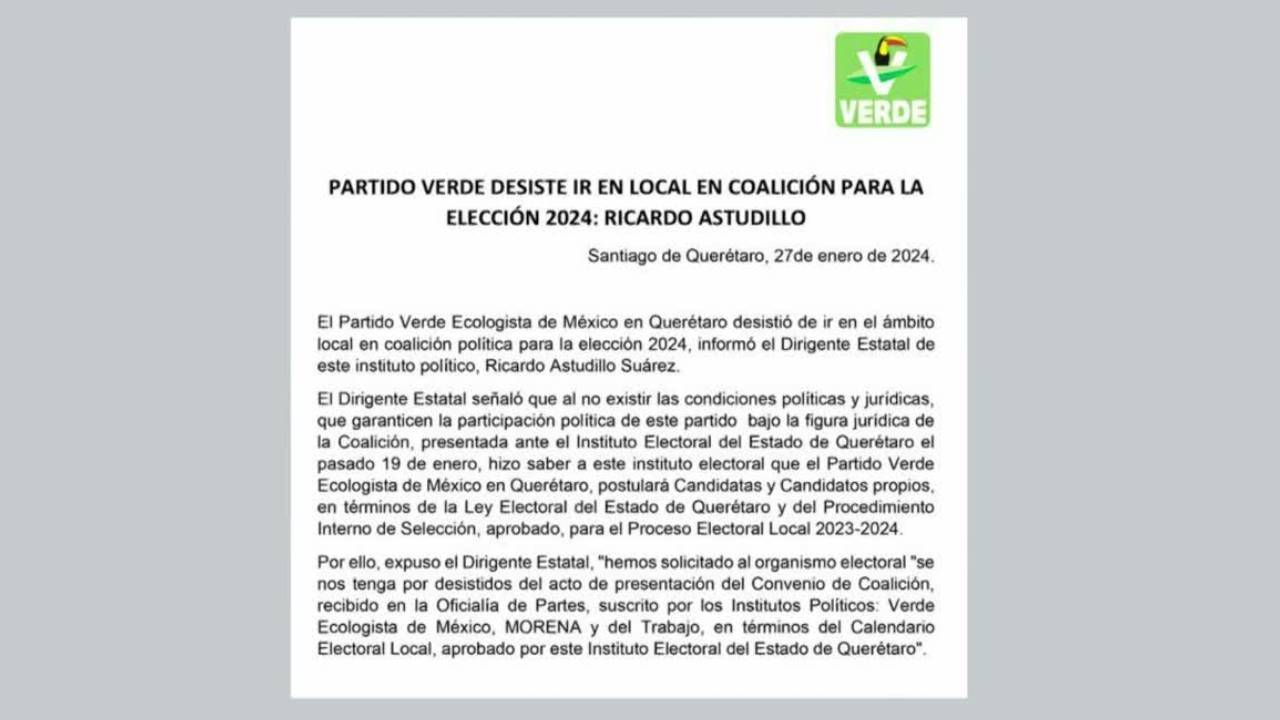 VERDE

PARTIDO VERDE DESISTE IR EN LOCAL EN COALICIÓN PARA LA ELECCIÓN 2024: RICARDO ASTUDILLO

Santiago de Querétaro, 27de enero de 2024.

El Partido Verde Ecologista de México en Querétaro desistió de ir en el ámbito local en coalición política para la elección 2024, informó el Dirigente Estatal de este instituto político, Ricardo Astudillo Suárez.

El Dirigente Estatal señaló que al no existir las condiciones políticas y jurídicas, que garanticen la participación política de este partido bajo la figura jurídica de la Coalición, presentada ante el Instituto Electoral del Estado de Querétaro el pasado 19 de enero, hizo saber a este instituto electoral que el Partido Verde Ecologista de México en Querétaro, postulará Candidatas y Candidatos propios, en términos de la Ley Electoral del Estado de Querétaro y del Procedimiento Interno de Selección, aprobado, para el Proceso Electoral Local 2023-2024.

Por ello, expuso el Dirigente Estatal, "hemos solicitado al organismo electoral "se nos tenga por desistidos del acto de presentación del Convenio de Coalición, recibido en la Oficialía de Partes, suscrito por los Institutos Políticos: Verde Ecologista de México, MORENA y del Trabajo, en términos del Calendario Electoral Local, aprobado por este Instituto Electoral del Estado de Querétaro".